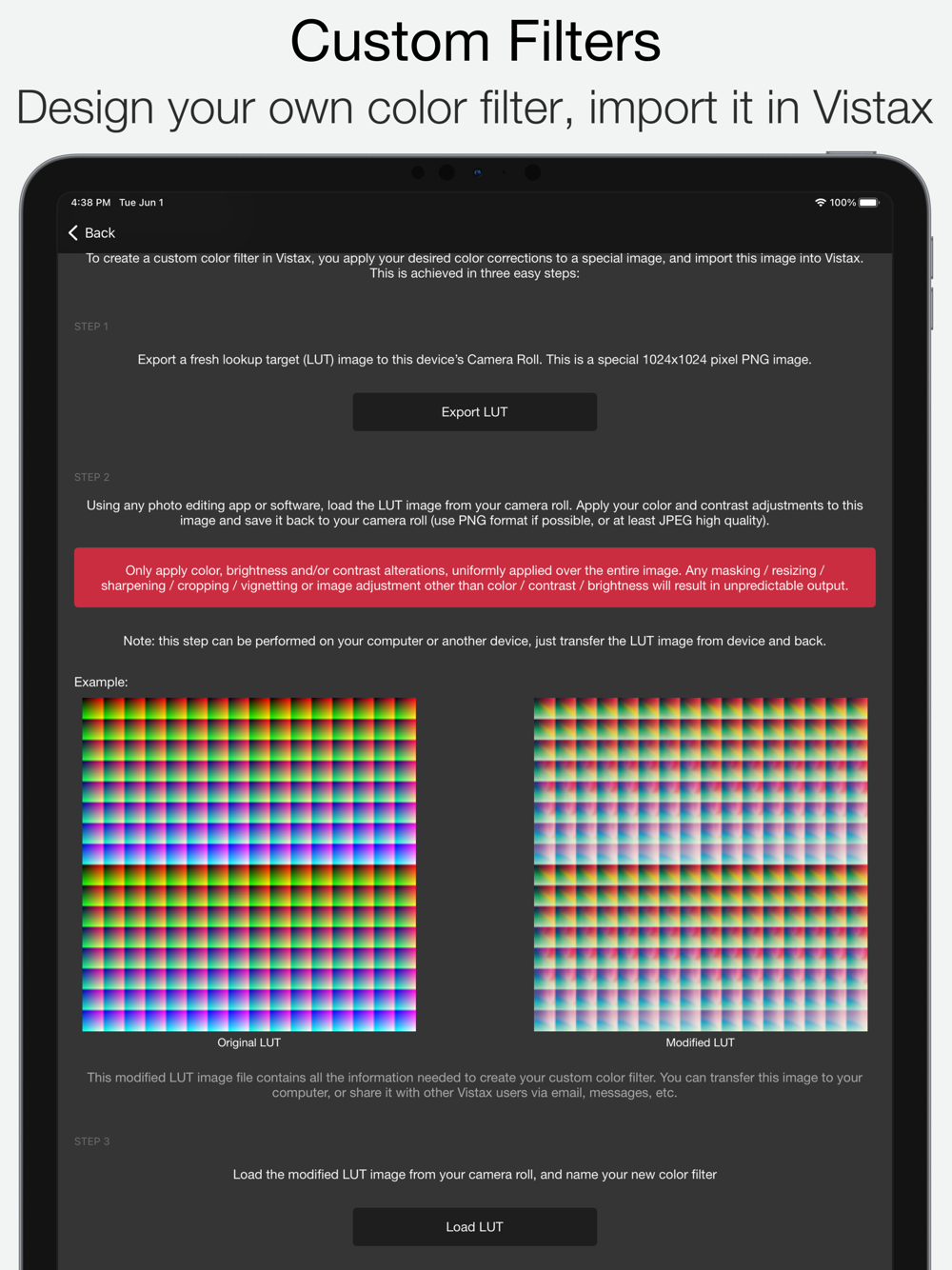 Custom Filters

Design your own color filter, import it in Vistax

4:38 PM Tue Jun 1

100%

Back

To create a custom color filter in Vistax, you apply your desired color corrections to a special image, and import this image into Vistax. This is achieved in three easy steps:

STEP 1

Export a fresh lookup target (LUT) image to this device's Camera Roll. This is a special 1024x1024 pixel PNG image.

Export LUT

STEP 2

Using any photo editing app or software, load the LUT image from your camera roll. Apply your color and contrast adjustments to this image and save it back to your camera roll (use PNG format if possible, or at least JPEG high quality).

Only apply color, brightness and/or contrast alterations, uniformly applied over the entire image. Any masking / resizing / sharpening / cropping / vignetting or image adjustment other than color / contrast / brightness will result in unpredictable output.

Note: this step can be performed on your computer or another device, just transfer the LUT image from device and back.

Example:

Original LUT

Modified LUT

This modified LUT image file contains all the information needed to create your custom color filter. You can transfer this image to your computer, or share it with other Vistax users via email, messages, etc.

STEP 3

Load the modified LUT image from your camera roll, and name your new color filter

Load LUT